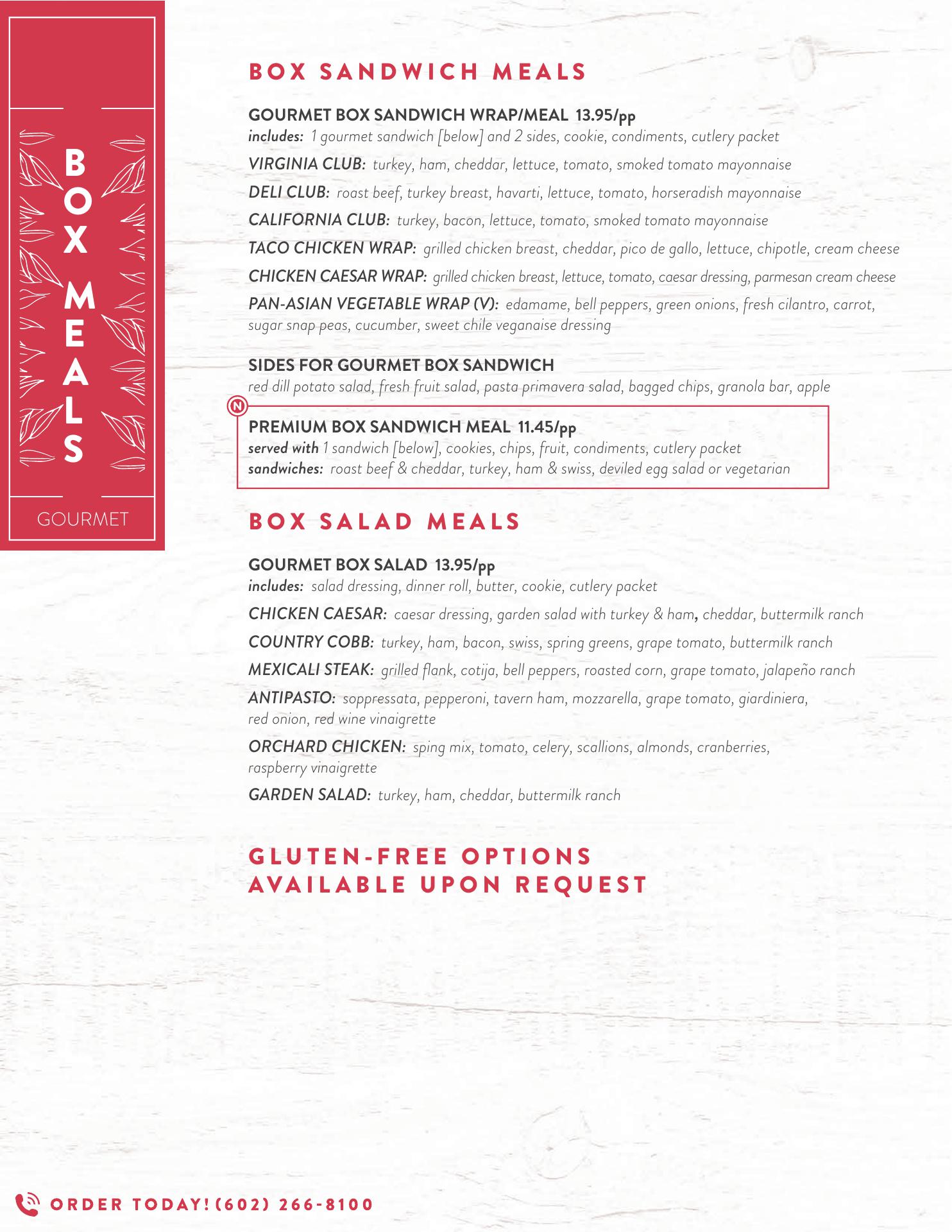 BOX MEALS

GOURMET

BOX SANDWICH MEALS

GOURMET BOX SANDWICH WRAP/MEAL 13.95/pp
includes: 1 gourmet sandwich [below] and 2 sides, cookie, condiments, cutlery packet

VIRGINIA CLUB: turkey, ham, cheddar, lettuce, tomato, smoked tomato mayonnaise

DELI CLUB: roast beef, turkey breast, havarti, lettuce, tomato, horseradish mayonnaise

CALIFORNIA CLUB: turkey, bacon, lettuce, tomato, smoked tomato mayonnaise

TACO CHICKEN WRAP: grilled chicken breast, cheddar, pico de gallo, lettuce, chipotle, cream cheese

CHICKEN CAESAR WRAP: grilled chicken breast, lettuce, tomato, caesar dressing, parmesan cream cheese

PAN-ASIAN VEGETABLE WRAP (V): edamame, bell peppers, green onions, fresh cilantro, carrot, sugar snap peas, cucumber, sweet chile veganaise dressing

SIDES FOR GOURMET BOX SANDWICH
red dill potato salad, fresh fruit salad, pasta primavera salad, bagged chips, granola bar, apple

N

PREMIUM BOX SANDWICH MEAL 11.45/pp
served with 1 sandwich [below], cookies, chips, fruit, condiments, cutlery packet
sandwiches: roast beef & cheddar, turkey, ham & swiss, deviled egg salad or vegetarian

BOX SALAD MEALS

GOURMET BOX SALAD 13.95/pp
includes: salad dressing, dinner roll, butter, cookie, cutlery packet

CHICKEN CAESAR: caesar dressing, garden salad with turkey & ham, cheddar, buttermilk ranch

COUNTRY COBB: turkey, ham, bacon, swiss, spring greens, grape tomato, buttermilk ranch

MEXICALI STEAK: grilled flank, cotija, bell peppers, roasted corn, grape tomato, jalapeño ranch

ANTIPASTO: soppressata, pepperoni, tavern ham, mozzarella, grape tomato, giardiniera, red onion, red wine vinaigrette

ORCHARD CHICKEN: sping mix, tomato, celery, scallions, almonds, cranberries, raspberry vinaigrette

GARDEN SALAD: turkey, ham, cheddar, buttermilk ranch

GLUTEN-FREE OPTIONS AVAILABLE UPON REQUEST

ORDER TODAY! (602) 266-8100